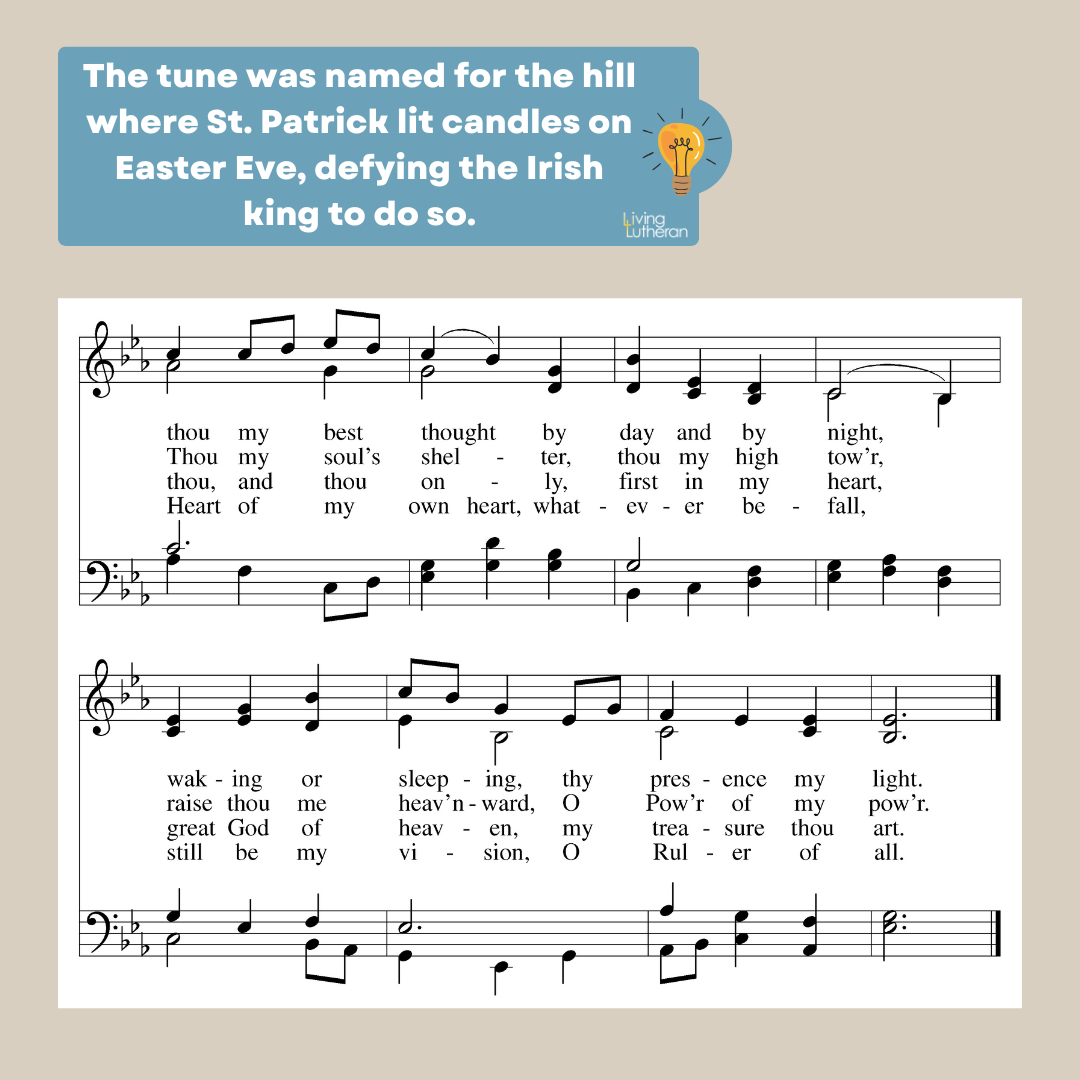 The tune was named for the hill where St. Patrick lit candles on Easter Eve, defying the Irish king to do so.

Living Lutheran

thou my best thought by day and by night,
Thou my soul's shel - ter, thou my high tow'r,
thou, and thou on - ly, first in my heart,
Heart of my own heart, what - ev - er be - fall,

wak - ing or sleep - ing, thy pres - ence my light.
raise thou me heav'n - ward, O Pow'r of my pow'r.
great God of heav - en, my trea - sure thou art.
still be my vi - sion, O Rul - er of all.